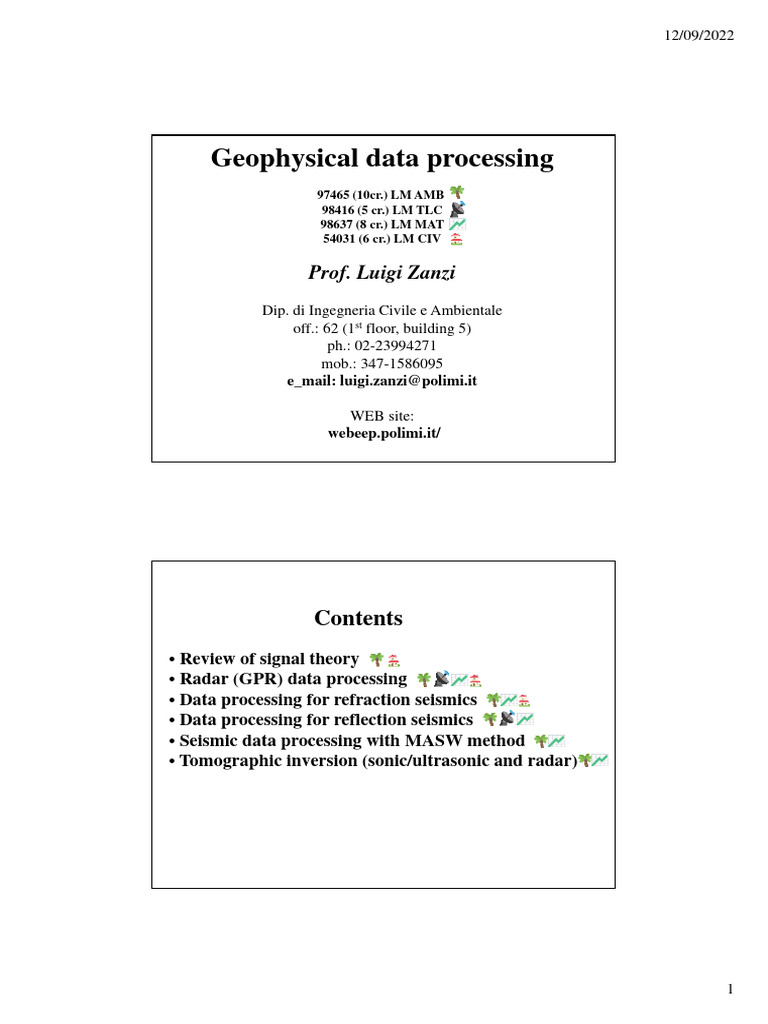 12/09/2022

Geophysical data processing

97465 (10cr.) LM AMB
98416 (5 cr.) LM TLC
98637 (8 cr.) LM MAT
54031 (6 cr.) LM CIV

Prof. Luigi Zanzi

Dip. di Ingegneria Civile e Ambientale
off.: 62 ($1^{st}$ floor, building 5)
ph.: 02-23994271
mob.: 347-1586095
e_mail: luigi.zanzi@polimi.it

WEB site:
webeep.polimi.it/

Contents

• Review of signal theory
• Radar (GPR) data processing
• Data processing for refraction seismics
• Data processing for reflection seismics
• Seismic data processing with MASW method
• Tomographic inversion (sonic/ultrasonic and radar)

1